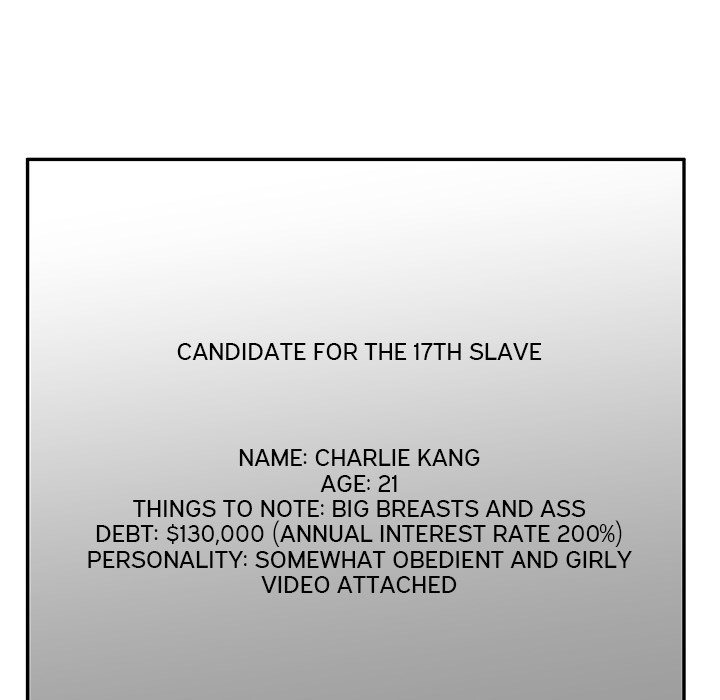 CANDIDATE FOR THE 17TH SLAVE

NAME: CHARLIE KANG
AGE: 21
THINGS TO NOTE: BIG BREASTS AND ASS
DEBT: $130,000 (ANNUAL INTEREST RATE 200%)
PERSONALITY: SOMEWHAT OBEDIENT AND GIRLY
VIDEO ATTACHED